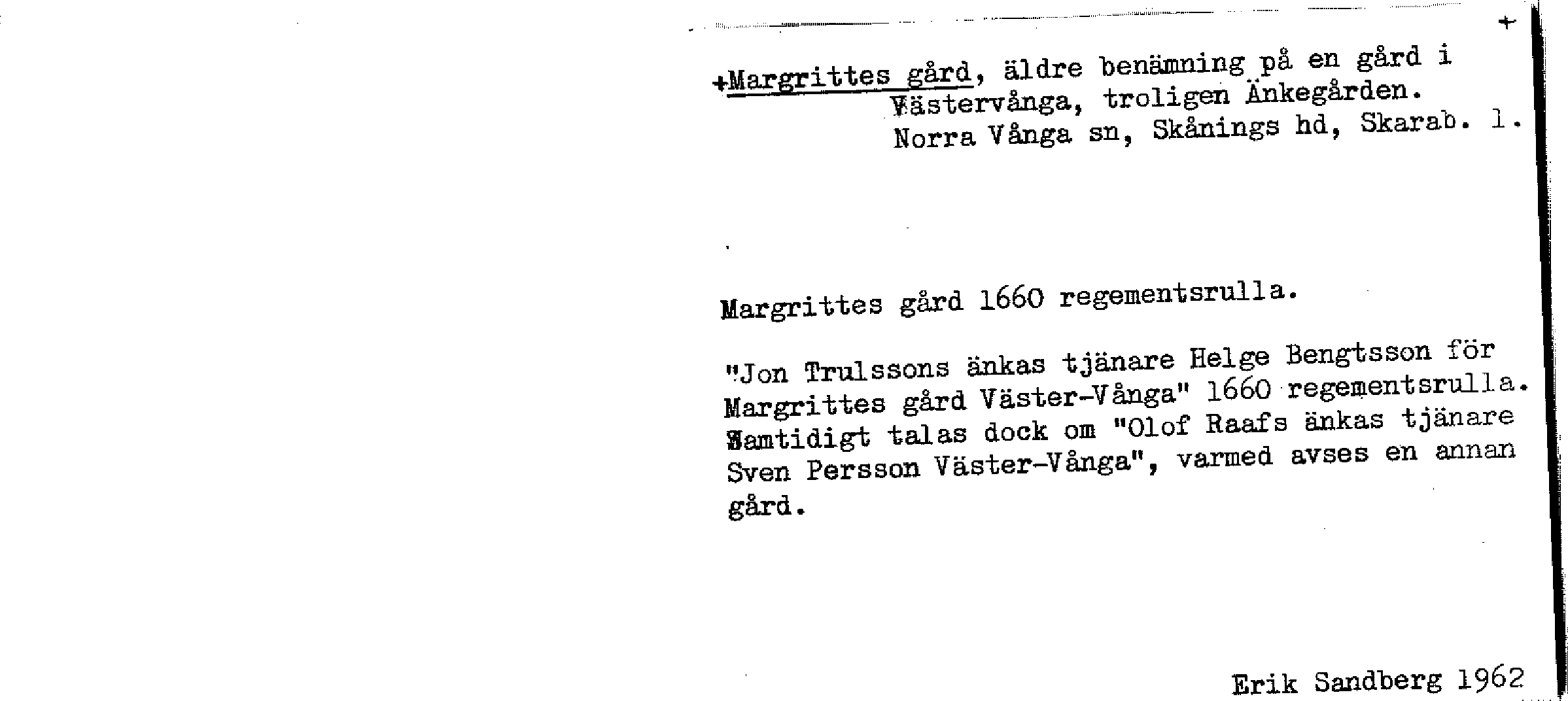 +

+Margrittes gård, äldre benämning på en gård i Västervånga, troligen Änkegården. Norra Vånga sn, Skånings hd, Skarab. l.

Margrittes gård 1660 regementsrulla.

"Jon Trulssons änkas tjänare Helge Bengtsson för Margrittes gård Väster-Vånga" 1660 regementsrulla. Samtidigt talas dock om "Olof Raafs änkas tjänare Sven Persson Väster-Vånga", varmed avses en annan gård.

Erik Sandberg 1962